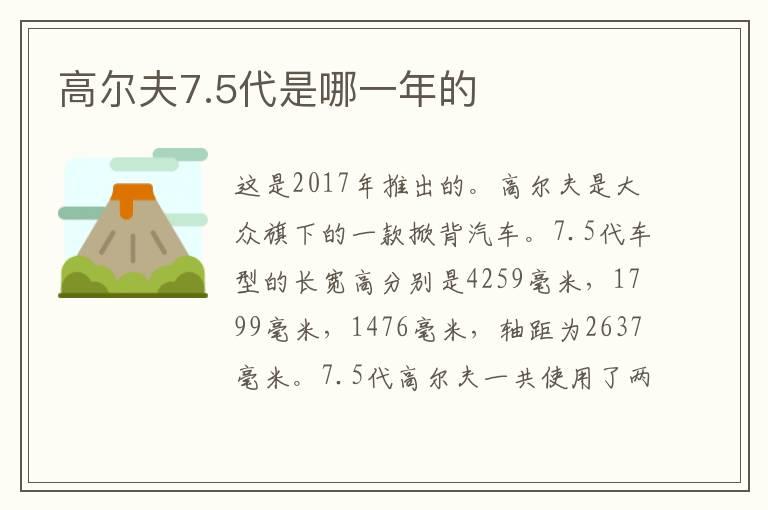 高尔夫7.5代是哪一年的

这是2017年推出的。高尔夫是大众旗下的一款掀背汽车。7.5代车型的长宽高分别是4259毫米，1799毫米，1476毫米，轴距为2637毫米。7.5代高尔夫一共使用了两